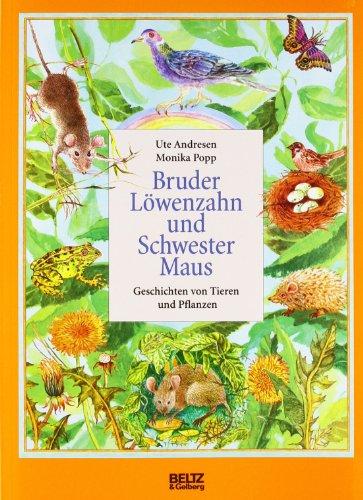 Ute Andresen
Monika Popp

Bruder Löwenzahn und Schwester Maus

Geschichten von Tieren und Pflanzen

BELTZ
& Gelberg